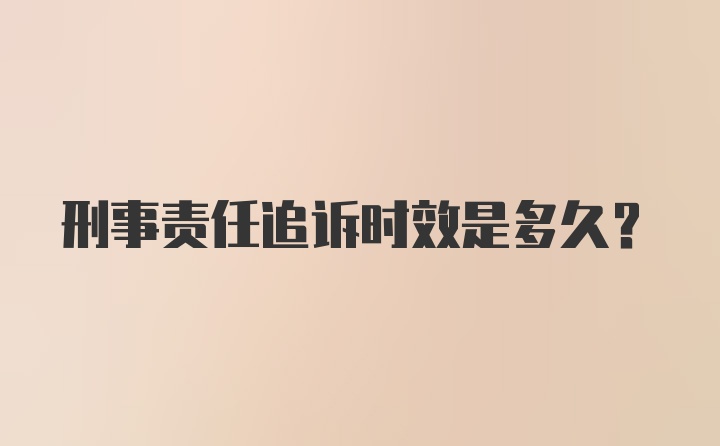 刑事责任追诉时效是多久？